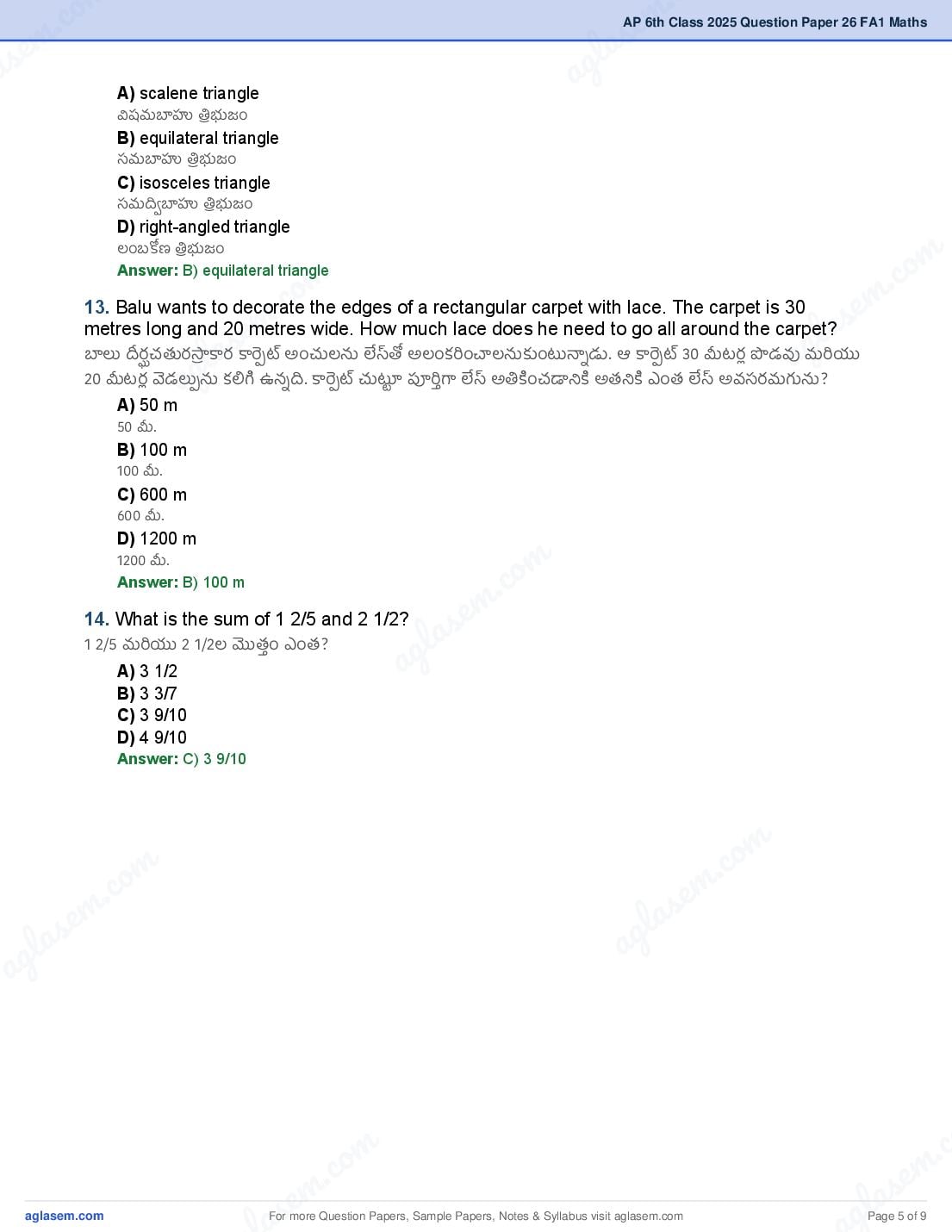 AP 6th Class 2025 Question Paper 26 FA1 Maths

A) scalene triangle
విషమబాహు త్రిభుజం
B) equilateral triangle
సమబాహు త్రిభుజం
C) isosceles triangle
సమద్విబాహు త్రిభుజం
D) right-angled triangle
లంబకోణ త్రిభుజం
Answer: B) equilateral triangle

13. Balu wants to decorate the edges of a rectangular carpet with lace. The carpet is 30 metres long and 20 metres wide. How much lace does he need to go all around the carpet?
బాలు దీర్ఘచతురస్రాకార కార్పెట్ అంచులను లేస్‌తో అలంకరించాలనుకుంటున్నాడు. ఆ కార్పెట్ 30 మీటర్ల పొడవు మరియు 20 మీటర్ల వెడల్పును కలిగి ఉన్నది. కార్పెట్ చుట్టూ పూర్తిగా లేస్ అతికించడానికి అతనికి ఎంత లేస్ అవసరమగును?
A) 50 m
50 మీ.
B) 100 m
100 మీ.
C) 600 m
600 మీ.
D) 1200 m
1200 మీ.
Answer: B) 100 m

14. What is the sum of 1 2/5 and 2 1/2?
1 2/5 మరియు 2 1/2ల మొత్తం ఎంత?
A) 3 1/2
B) 3 3/7
C) 3 9/10
D) 4 9/10
Answer: C) 3 9/10

aglasem.com
For more Question Papers, Sample Papers, Notes & Syllabus visit aglasem.com
Page 5 of 9